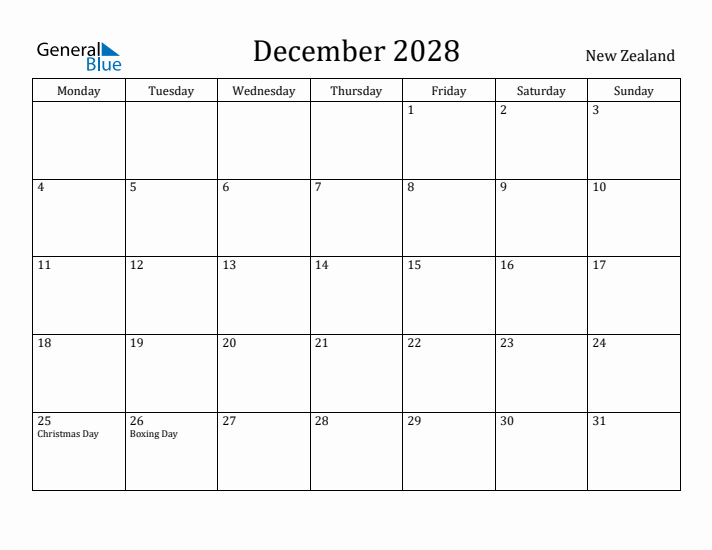 General Blue

December 2028

New Zealand

| Monday | Tuesday | Wednesday | Thursday | Friday | Saturday | Sunday |
|---|---|---|---|---|---|---|
| | | | | 1 | 2 | 3 |
| 4 | 5 | 6 | 7 | 8 | 9 | 10 |
| 11 | 12 | 13 | 14 | 15 | 16 | 17 |
| 18 | 19 | 20 | 21 | 22 | 23 | 24 |
| 25 Christmas Day | 26 Boxing Day | 27 | 28 | 29 | 30 | 31 |